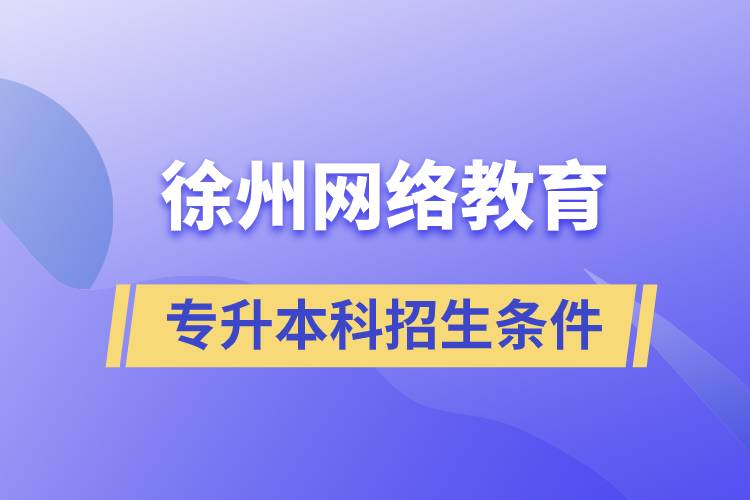 徐州网络教育

专升本科招生条件